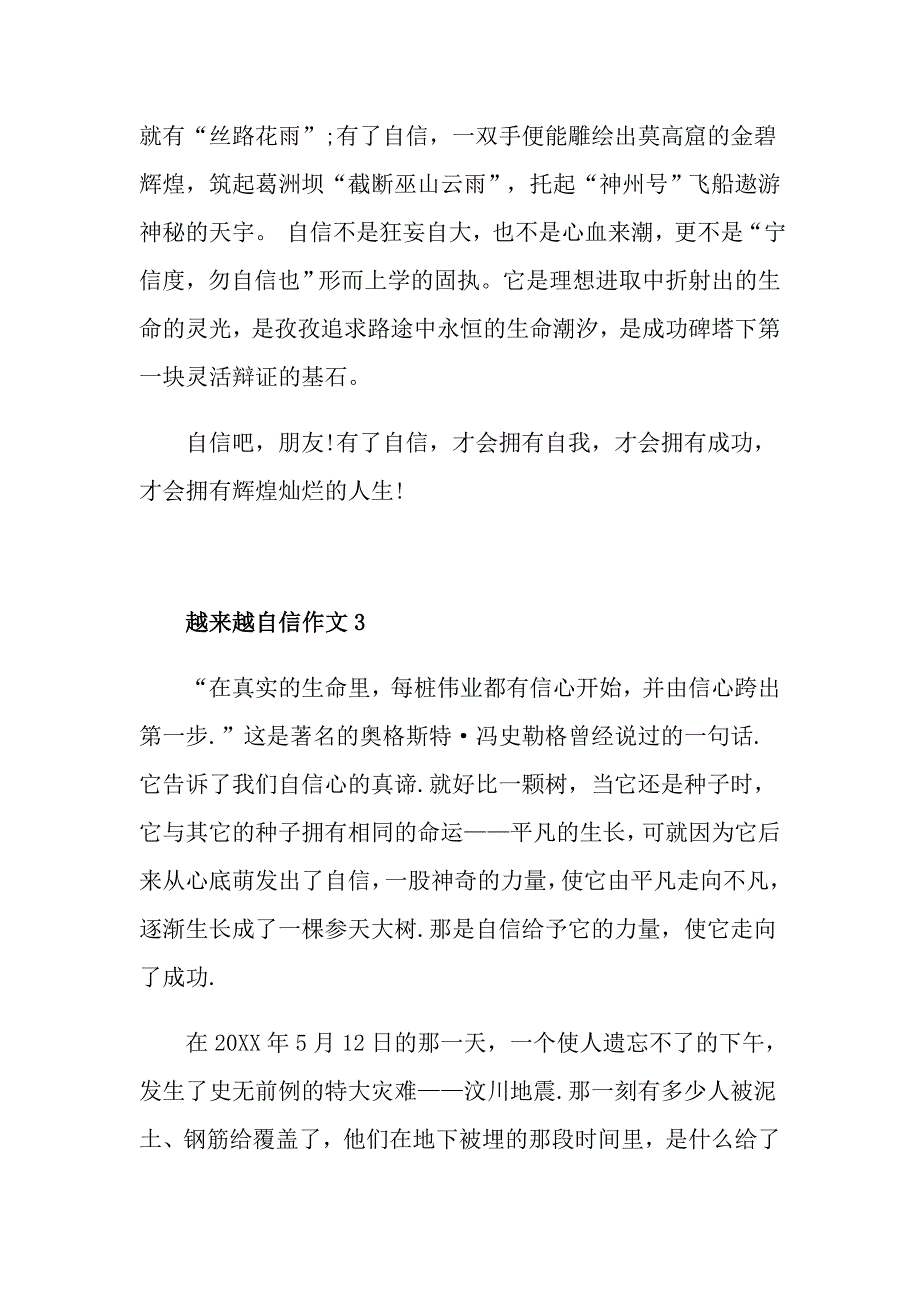 就有“丝路花雨”;有了自信，一双手便能雕绘出莫高窟的金碧辉煌，筑起葛洲坝“截断巫山云雨”，托起“神州号”飞船遨游神秘的天宇。 自信不是狂妄自大，也不是心血来潮，更不是“宁信度，勿自信也”形而上学的固执。它是理想进取中折射出的生命的灵光，是孜孜追求路途中永恒的生命潮汐，是成功碑塔下第一块灵活辩证的基石。

自信吧，朋友!有了自信，才会拥有自我，才会拥有成功，才会拥有辉煌灿烂的人生!

越来越自信作文 3

“在真实的生命里，每桩伟业都有信心开始，并由信心跨出第一步.”这是著名的奥格斯特·冯史勒格曾经说过的一句话.它告诉了我们自信心的真谛.就好比一颗树，当它还是种子时，它与其它的种子拥有相同的命运——平凡的生长，可就因为它后来从心底萌发出了自信，一股神奇的力量，使它由平凡走向不凡，逐渐生长成了一棵参天大树.那是自信给予它的力量，使它走向了成功.

在 20XX 年 5 月 12 日的那一天，一个使人遗忘不了的下午，发生了史无前例的特大灾难——汶川地震.那一刻有多少人被泥土、钢筋给覆盖了，他们在地下被埋的那段时间里，是什么给了